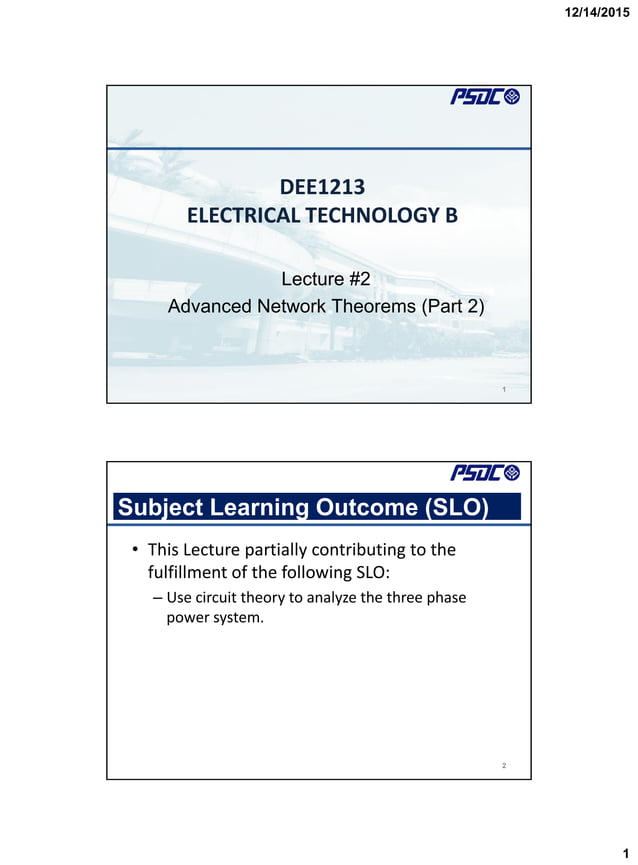 12/14/2015

PSDC

DEE1213
ELECTRICAL TECHNOLOGY B

Lecture #2
Advanced Network Theorems (Part 2)

1

PSDC

Subject Learning Outcome (SLO)

• This Lecture partially contributing to the fulfillment of the following SLO:
– Use circuit theory to analyze the three phase power system.

2

1